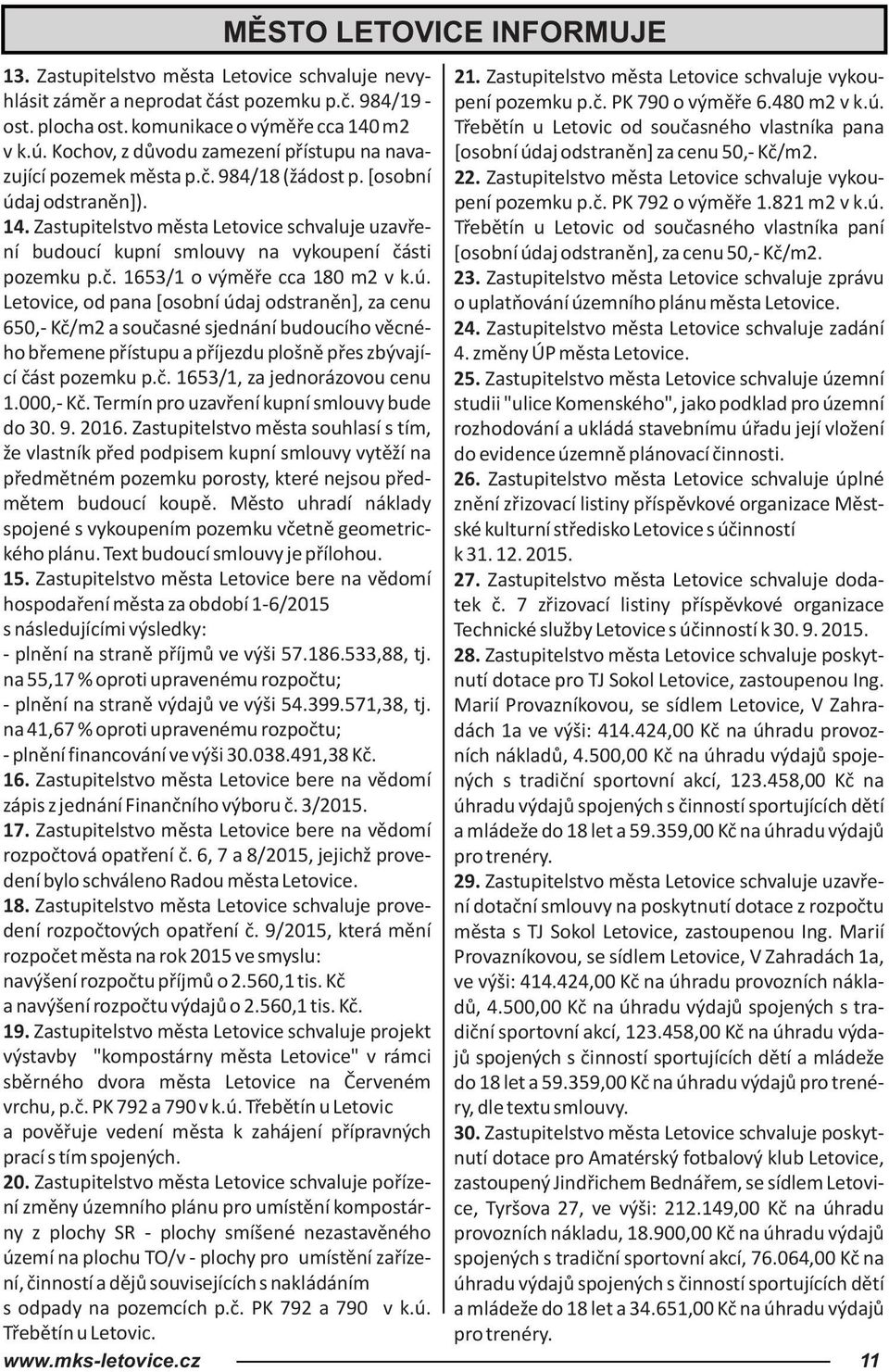 MĚSTO LETOVICE INFORMUJE

13. Zastupitelstvo města Letovice schvaluje nevyhlásit záměr a neprodat část pozemku p.č. 984/19 - ost. plocha ost. komunikace o výměře cca 140 m2 v k.ú. Kochov, z důvodu zamezení přístupu na navazující pozemek města p.č. 984/18 (žádost p. [osobní údaj odstraněn]).

14. Zastupitelstvo města Letovice schvaluje uzavření budoucí kupní smlouvy na vykoupení části pozemku p.č. 1653/1 o výměře cca 180 m2 v k.ú. Letovice, od pana [osobní údaj odstraněn], za cenu 650,- Kč/m2 a současné sjednání budoucího věcného břemene přístupu a příjezdu plošně přes zbývající část pozemku p.č. 1653/1, za jednorázovou cenu 1.000,- Kč. Termín pro uzavření kupní smlouvy bude do 30. 9. 2016. Zastupitelstvo města souhlasí s tím, že vlastník před podpisem kupní smlouvy vytěží na předmětném pozemku porosty, které nejsou předmětem budoucí koupě. Město uhradí náklady spojené s vykoupením pozemku včetně geometrického plánu. Text budoucí smlouvy je přílohou.

15. Zastupitelstvo města Letovice bere na vědomí hospodaření města za období 1-6/2015 s následujícími výsledky:
- plnění na straně příjmů ve výši 57.186.533,88, tj. na 55,17 % oproti upravenému rozpočtu;
- plnění na straně výdajů ve výši 54.399.571,38, tj. na 41,67 % oproti upravenému rozpočtu;
- plnění financování ve výši 30.038.491,38 Kč.

16. Zastupitelstvo města Letovice bere na vědomí zápis z jednání Finančního výboru č. 3/2015.

17. Zastupitelstvo města Letovice bere na vědomí rozpočtová opatření č. 6, 7 a 8/2015, jejichž provedení bylo schváleno Radou města Letovice.

18. Zastupitelstvo města Letovice schvaluje provedení rozpočtových opatření č. 9/2015, která mění rozpočet města na rok 2015 ve smyslu:
navýšení rozpočtu příjmů o 2.560,1 tis. Kč
a navýšení rozpočtu výdajů o 2.560,1 tis. Kč.

19. Zastupitelstvo města Letovice schvaluje projekt výstavby "kompostárny města Letovice" v rámci sběrného dvora města Letovice na Červeném vrchu, p.č. PK 792 a 790 v k.ú. Třebětín u Letovic a pověřuje vedení města k zahájení přípravných prací s tím spojených.

20. Zastupitelstvo města Letovice schvaluje pořízení změny územního plánu pro umístění kompostárny z plochy SR - plochy smíšené nezastavěného území na plochu TO/v - plochy pro umístění zařízení, činností a dějů souvisejících s nakládáním s odpady na pozemcích p.č. PK 792 a 790 v k.ú. Třebětín u Letovic.

21. Zastupitelstvo města Letovice schvaluje vykoupení pozemku p.č. PK 790 o výměře 6.480 m2 v k.ú. Třebětín u Letovic od současného vlastníka pana [osobní údaj odstraněn] za cenu 50,- Kč/m2.

22. Zastupitelstvo města Letovice schvaluje vykoupení pozemku p.č. PK 792 o výměře 1.821 m2 v k.ú. Třebětín u Letovic od současného vlastníka paní [osobní údaj odstraněn], za cenu 50,- Kč/m2.

23. Zastupitelstvo města Letovice schvaluje zprávu o uplatňování územního plánu města Letovice.

24. Zastupitelstvo města Letovice schvaluje zadání 4. změny ÚP města Letovice.

25. Zastupitelstvo města Letovice schvaluje územní studii "ulice Komenského", jako podklad pro územní rozhodování a ukládá stavebnímu úřadu její vložení do evidence územně plánovací činnosti.

26. Zastupitelstvo města Letovice schvaluje úplné znění zřizovací listiny příspěvkové organizace Městské kulturní středisko Letovice s účinností k 31. 12. 2015.

27. Zastupitelstvo města Letovice schvaluje dodatek č. 7 zřizovací listiny příspěvkové organizace Technické služby Letovice s účinností k 30. 9. 2015.

28. Zastupitelstvo města Letovice schvaluje poskytnutí dotace pro TJ Sokol Letovice, zastoupenou Ing. Marií Provazníkovou, se sídlem Letovice, V Zahradách 1a ve výši: 414.424,00 Kč na úhradu provozních nákladů, 4.500,00 Kč na úhradu výdajů spojených s tradiční sportovní akcí, 123.458,00 Kč na úhradu výdajů spojených s činností sportujících dětí a mládeže do 18 let a 59.359,00 Kč na úhradu výdajů pro trenéry.

29. Zastupitelstvo města Letovice schvaluje uzavření dotační smlouvy na poskytnutí dotace z rozpočtu města s TJ Sokol Letovice, zastoupenou Ing. Marií Provazníkovou, se sídlem Letovice, V Zahradách 1a, ve výši: 414.424,00 Kč na úhradu provozních nákladů, 4.500,00 Kč na úhradu výdajů spojených s tradiční sportovní akcí, 123.458,00 Kč na úhradu výdajů spojených s činností sportujících dětí a mládeže do 18 let a 59.359,00 Kč na úhradu výdajů pro trenéry, dle textu smlouvy.

30. Zastupitelstvo města Letovice schvaluje poskytnutí dotace pro Amatérský fotbalový klub Letovice, zastoupený Jindřichem Bednářem, se sídlem Letovice, Tyršova 27, ve výši: 212.149,00 Kč na úhradu provozních nákladu, 18.900,00 Kč na úhradu výdajů spojených s tradiční sportovní akcí, 76.064,00 Kč na úhradu výdajů spojených s činností sportujících dětí a mládeže do 18 let a 34.651,00 Kč na úhradu výdajů pro trenéry.

www.mks-letovice.cz 11